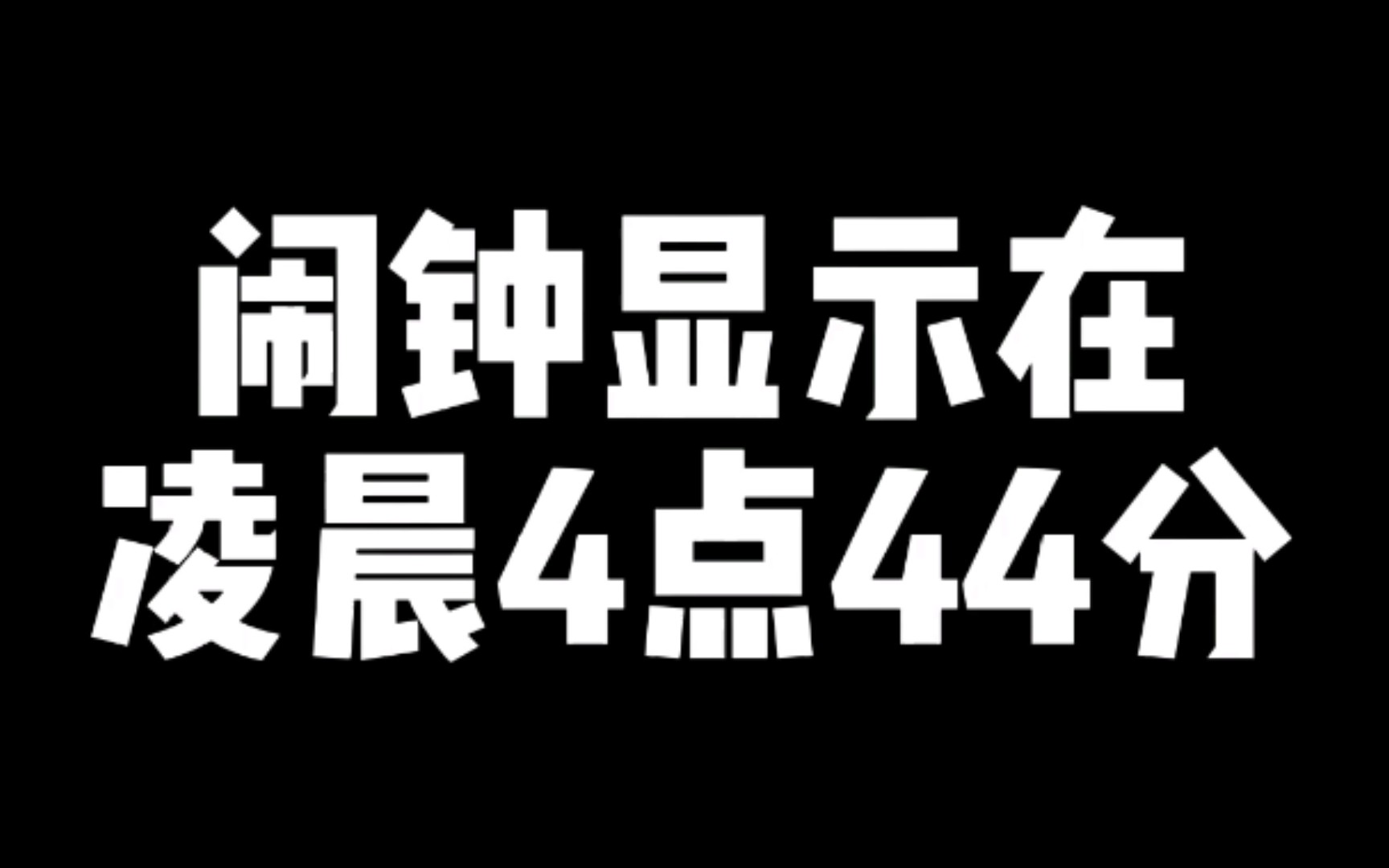 闹钟显示在
凌晨4点44分